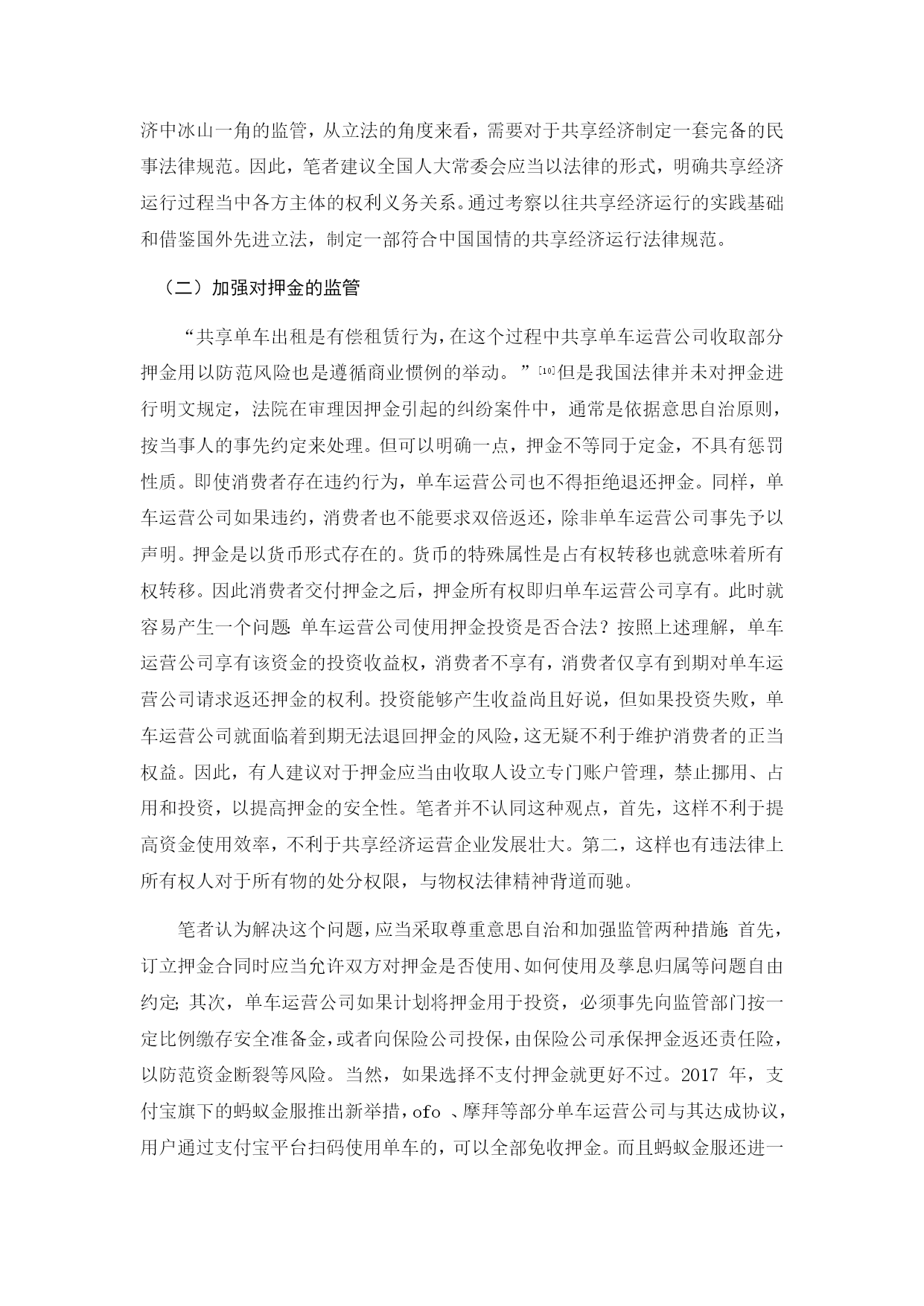 济中冰山一角的监管，从立法的角度来看，需要对于共享经济制定一套完备的民事法律规范。因此，笔者建议全国人大常委会应当以法律的形式，明确共享经济运行过程当中各方主体的权利义务关系。通过考察以往共享经济运行的实践基础和借鉴国外先进立法，制定一部符合中国国情的共享经济运行法律规范。

（二）加强对押金的监管

“共享单车出租是有偿租赁行为，在这个过程中共享单车运营公司收取部分押金用以防范风险也是遵循商业惯例的举动。”[10]但是我国法律并未对押金进行明文规定，法院在审理因押金引起的纠纷案件中，通常是依据意思自治原则，按当事人的事先约定来处理。但可以明确一点，押金不等同于定金，不具有惩罚性质。即使消费者存在违约行为，单车运营公司也不得拒绝退还押金。同样，单车运营公司如果违约，消费者也不能要求双倍返还，除非单车运营公司事先予以声明。押金是以货币形式存在的。货币的特殊属性是占有权转移也就意味着所有权转移。因此消费者交付押金之后，押金所有权即归单车运营公司享有。此时就容易产生一个问题：单车运营公司使用押金投资是否合法？按照上述理解，单车运营公司享有该资金的投资收益权，消费者不享有，消费者仅享有到期对单车运营公司请求返还押金的权利。投资能够产生收益尚且好说，但如果投资失败，单车运营公司就面临着到期无法退回押金的风险，这无疑不利于维护消费者的正当权益。因此，有人建议对于押金应当由收取人设立专门账户管理，禁止挪用、占用和投资，以提高押金的安全性。笔者并不认同这种观点，首先，这样不利于提高资金使用效率，不利于共享经济运营企业发展壮大。第二，这样也有违法律上所有权人对于所有物的处分权限，与物权法律精神背道而驰。

笔者认为解决这个问题，应当采取尊重意思自治和加强监管两种措施：首先，订立押金合同时应当允许双方对押金是否使用、如何使用及孳息归属等问题自由约定；其次，单车运营公司如果计划将押金用于投资，必须事先向监管部门按一定比例缴存安全准备金，或者向保险公司投保，由保险公司承保押金返还责任险，以防范资金断裂等风险。当然，如果选择不支付押金就更好不过。2017 年，支付宝旗下的蚂蚁金服推出新举措，ofo 、摩拜等部分单车运营公司与其达成协议，用户通过支付宝平台扫码使用单车的，可以全部免收押金。而且蚂蚁金服还进一